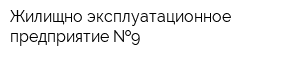 Жилищно эксплуатационное предприятие №9